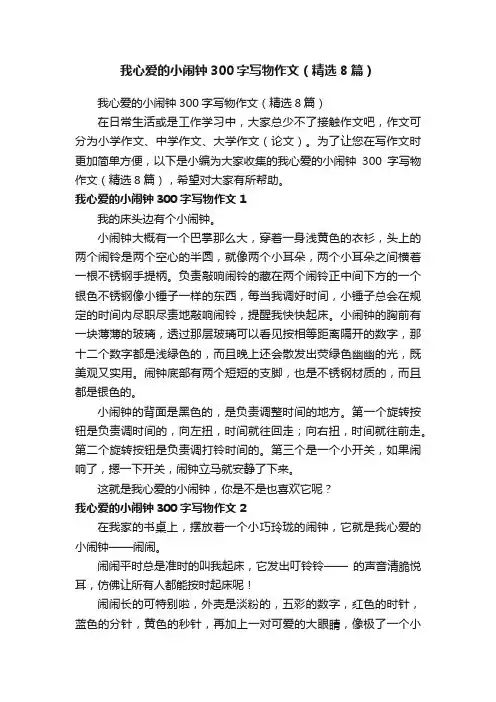 我心爱的小闹钟300字写物作文（精选8篇）

我心爱的小闹钟300字写物作文（精选8篇）

在日常生活或是工作学习中，大家总少不了接触作文吧，作文可分为小学作文、中学作文、大学作文（论文）。为了让您在写作文时更加简单方便，以下是小编为大家收集的我心爱的小闹钟 300 字写物作文（精选8篇），希望对大家有所帮助。

我心爱的小闹钟300字写物作文1

我的床头边有个小闹钟。

小闹钟大概有一个巴掌那么大，穿着一身浅黄色的衣衫，头上的两个闹铃是两个空心的半圆，就像两个小耳朵，两个小耳朵之间横着一根不锈钢手提柄。负责敲响闹铃的藏在两个闹铃正中间下方的一个银色不锈钢像小锤子一样的东西，每当我调好时间，小锤子总会在规定的时间内尽职尽责地敲响闹铃，提醒我快快起床。小闹钟的胸前有一块薄薄的玻璃，透过那层玻璃可以看见按相等距离隔开的数字，那十二个数字都是浅绿色的，而且晚上还会散发出荧绿色幽幽的光，既美观又实用。闹钟底部有两个短短的支脚，也是不锈钢材质的，而且都是银色的。

小闹钟的背面是黑色的，是负责调整时间的地方。第一个旋转按钮是负责调时间的，向左扭，时间就往回走；向右扭，时间就往前走。第二个旋转按钮是负责调打铃时间的。第三个是一个小开关，如果闹响了，摁一下开关，闹钟立马就安静了下来。

这就是我心爱的小闹钟，你是不是也喜欢它呢？

我心爱的小闹钟300字写物作文2

在我家的书桌上，摆放着一个小巧玲珑的闹钟，它就是我心爱的小闹钟——闹闹。

闹闹平时总是准时的叫我起床，它发出叮铃铃—— 的声音清脆悦耳，仿佛让所有人都能按时起床呢！

闹闹长的可特别啦，外壳是淡粉的，五彩的数字，红色的时针，蓝色的分针，黄色的秒针，再加上一对可爱的大眼睛，像极了一个小